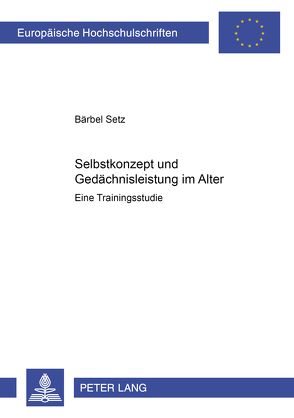 Europäische Hochschulschriften

Bärbel Setz

Selbstkonzept und Gedächnisleistung im Alter

Eine Trainingsstudie

PETER LANG